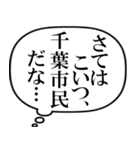 さては
こいつ、
千葉市民
だな…